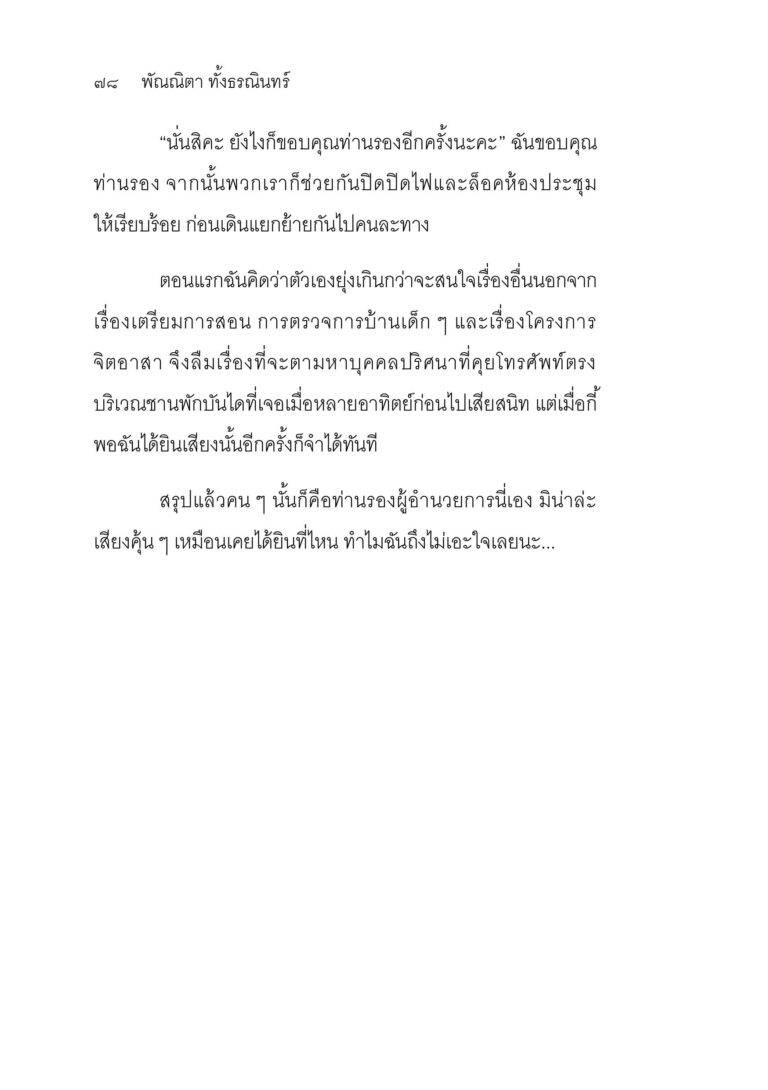 ๗๘ พัณณิตา ทั้งธรณินทร์

“นั่นสิคะ ยังไงก็ขอบคุณท่านรองอีกครั้งนะคะ” ฉันขอบคุณท่านรอง จากนั้นพวกเราก็ช่วยกันปิดปิดไฟและล็อคห้องประชุมให้เรียบร้อย ก่อนเดินแยกย้ายกันไปคนละทาง

ตอนแรกฉันคิดว่าตัวเองยุ่งเกินกว่าจะสนใจเรื่องอื่นนอกจากเรื่องเตรียมการสอน การตรวจการบ้านเด็ก ๆ และเรื่องโครงการจิตอาสา จึงลืมเรื่องที่จะตามหาบุคคลปริศนาที่คุยโทรศัพท์ตรงบริเวณชานพักบันไดที่เจอเมื่อหลายอาทิตย์ก่อนไปเสียสนิท แต่เมื่อกี้พอฉันได้ยินเสียงนั้นอีกครั้งก็จำได้ทันที

สรุปแล้วคน ๆ นั้นก็คือท่านรองผู้อำนวยการนี่เอง มิน่าล่ะเสียงคุ้น ๆ เหมือนเคยได้ยินที่ไหน ทำไมฉันถึงไม่เอะใจเลยนะ...